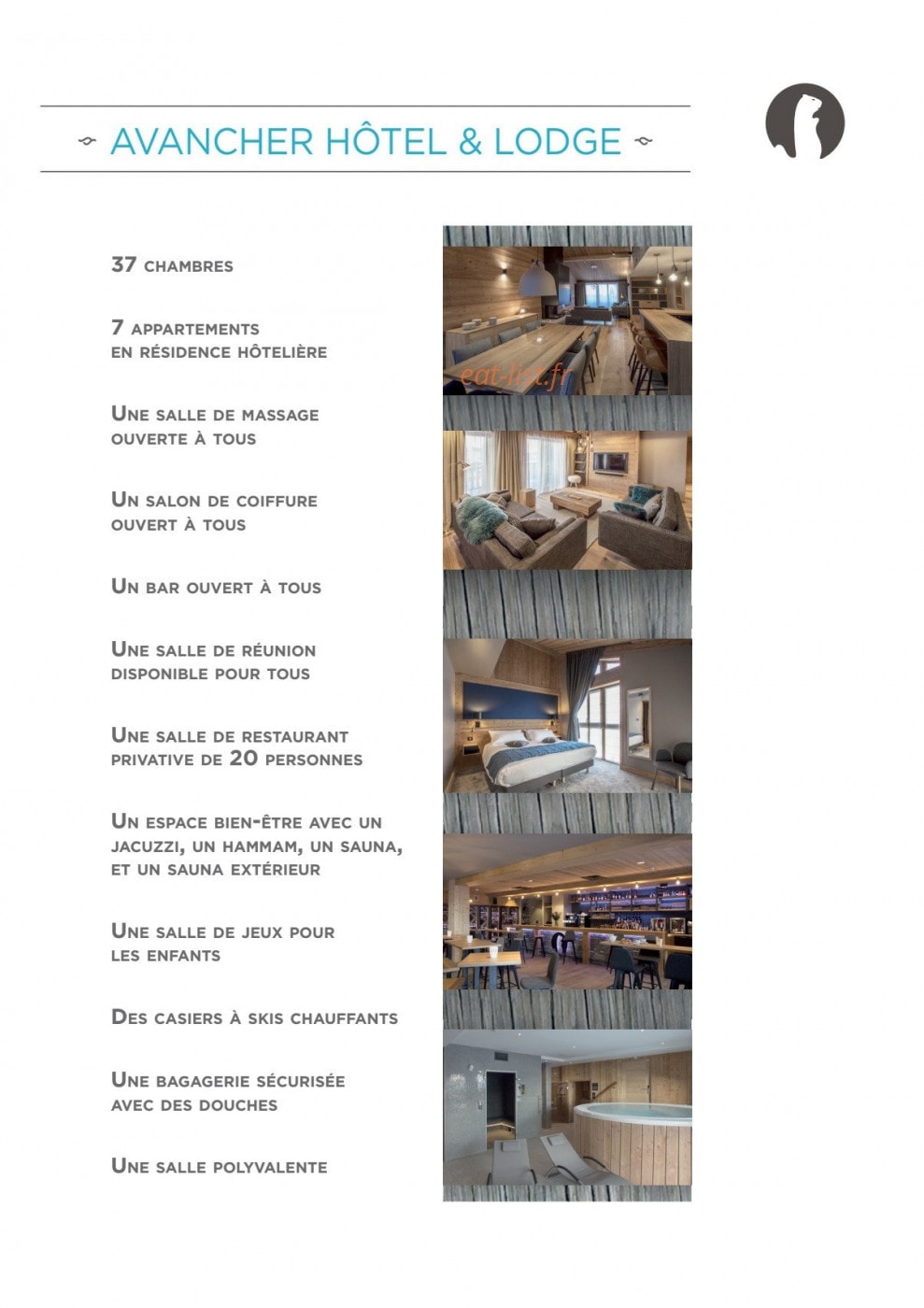 AVANCHER HÔTEL & LODGE

37 CHAMBRES

7 APPARTEMENTS
EN RÉSIDENCE HÔTELIÈRE

UNE SALLE DE MASSAGE
OUVERTE À TOUS

UN SALON DE COIFFURE
OUVERT À TOUS

UN BAR OUVERT À TOUS

UNE SALLE DE RÉUNION
DISPONIBLE POUR TOUS

UNE SALLE DE RESTAURANT
PRIVATIVE DE 20 PERSONNES

UN ESPACE BIEN-ÊTRE AVEC UN
JACUZZI, UN HAMMAM, UN SAUNA,
ET UN SAUNA EXTÉRIEUR

UNE SALLE DE JEUX POUR
LES ENFANTS

DES CASIERS À SKIS CHAUFFANTS

UNE BAGAGERIE SÉCURISÉE
AVEC DES DOUCHES

UNE SALLE POLYVALENTE

eat-list.fr